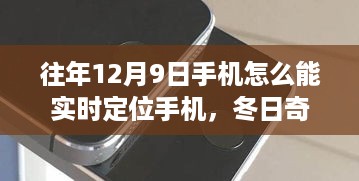 往年12月9日手机怎么能实时定位手机，冬日奇